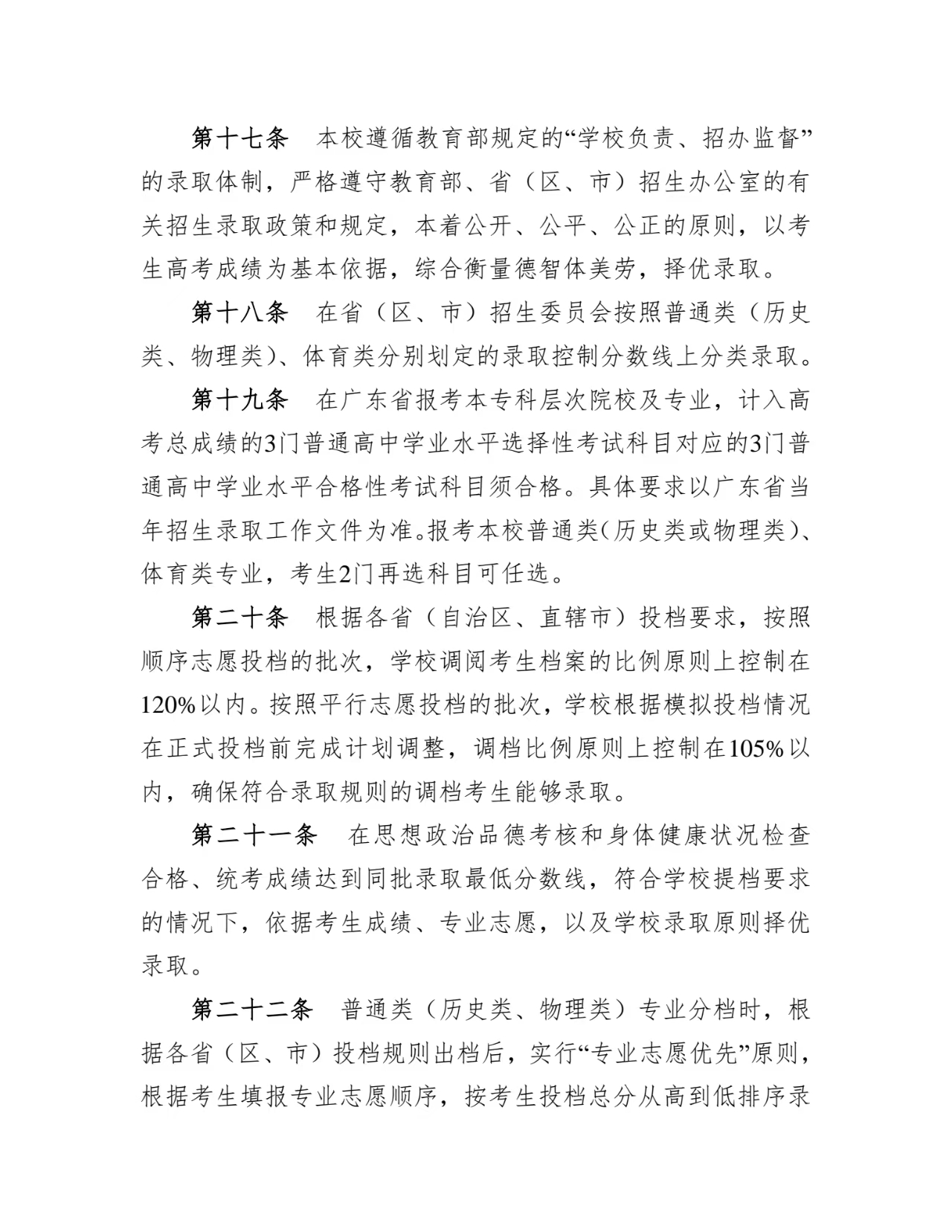 第十七条　本校遵循教育部规定的“学校负责、招办监督”的录取体制，严格遵守教育部、省（区、市）招生办公室的有关招生录取政策和规定，本着公开、公平、公正的原则，以考生高考成绩为基本依据，综合衡量德智体美劳，择优录取。

第十八条　在省（区、市）招生委员会按照普通类（历史类、物理类）、体育类分别划定的录取控制分数线上分类录取。

第十九条　在广东省报考本专科层次院校及专业，计入高考总成绩的3门普通高中学业水平选择性考试科目对应的3门普通高中学业水平合格性考试科目须合格。具体要求以广东省当年招生录取工作文件为准。报考本校普通类（历史类或物理类）、体育类专业，考生2门再选科目可任选。

第二十条　根据各省（自治区、直辖市）投档要求，按照顺序志愿投档的批次，学校调阅考生档案的比例原则上控制在120%以内。按照平行志愿投档的批次，学校根据模拟投档情况在正式投档前完成计划调整，调档比例原则上控制在105%以内，确保符合录取规则的调档考生能够录取。

第二十一条　在思想政治品德考核和身体健康状况检查合格、统考成绩达到同批录取最低分数线，符合学校提档要求的情况下，依据考生成绩、专业志愿，以及学校录取原则择优录取。

第二十二条　普通类（历史类、物理类）专业分档时，根据各省（区、市）投档规则出档后，实行“专业志愿优先”原则，根据考生填报专业志愿顺序，按考生投档总分从高到低排序录